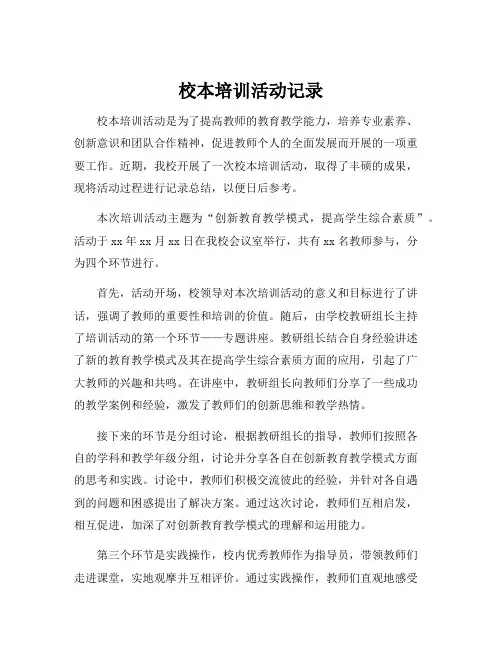 校本培训活动记录

校本培训活动是为了提高教师的教育教学能力，培养专业素养、创新意识和团队合作精神，促进教师个人的全面发展而开展的一项重要工作。近期，我校开展了一次校本培训活动，取得了丰硕的成果，现将活动过程进行记录总结，以便日后参考。

本次培训活动主题为“创新教育教学模式，提高学生综合素质”。活动于 xx 年 xx 月 xx 日在我校会议室举行，共有 xx 名教师参与，分为四个环节进行。

首先，活动开场，校领导对本次培训活动的意义和目标进行了讲话，强调了教师的重要性和培训的价值。随后，由学校教研组长主持了培训活动的第一个环节——专题讲座。教研组长结合自身经验讲述了新的教育教学模式及其在提高学生综合素质方面的应用，引起了广大教师的兴趣和共鸣。在讲座中，教研组长向教师们分享了一些成功的教学案例和经验，激发了教师们的创新思维和教学热情。

接下来的环节是分组讨论，根据教研组长的指导，教师们按照各自的学科和教学年级分组，讨论并分享各自在创新教育教学模式方面的思考和实践。讨论中，教师们积极交流彼此的经验，并针对各自遇到的问题和困惑提出了解决方案。通过这次讨论，教师们互相启发，相互促进，加深了对创新教育教学模式的理解和运用能力。

第三个环节是实践操作，校内优秀教师作为指导员，带领教师们走进课堂，实地观摩并互相评价。通过实践操作，教师们直观地感受